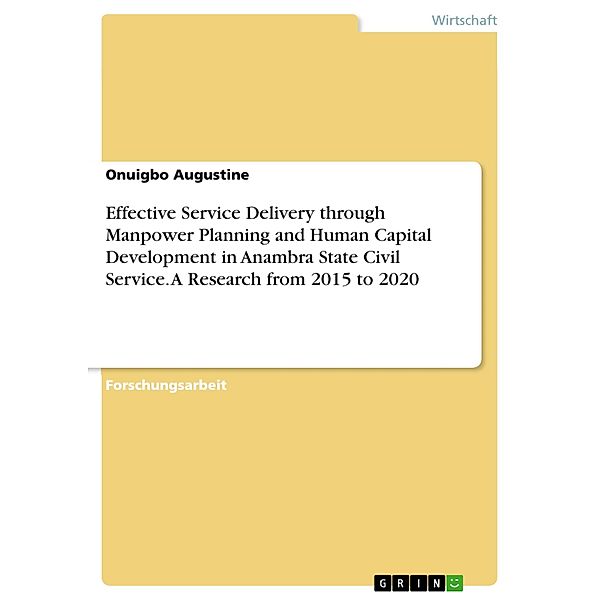 Wirtschaft

Onuigbo Augustine

Effective Service Delivery through Manpower Planning and Human Capital Development in Anambra State Civil Service. A Research from 2015 to 2020

Forschungsarbeit

GRIN